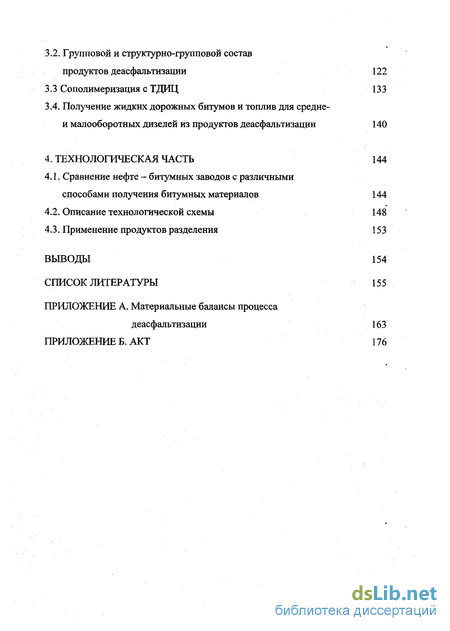 3.2. Групповой и структурно-групповой состав продуктов деасфальтизации 122

3.3 Сополимеризация с ТДИЦ 133

3.4. Получение жидких дорожных битумов и топлив для средне- и малооборотных дизелей из продуктов деасфальтизации 140

4. ТЕХНОЛОГИЧЕСКАЯ ЧАСТЬ 144

4.1. Сравнение нефте – битумных заводов с различными способами получения битумных материалов 144

4.2. Описание технологической схемы 148

4.3. Применение продуктов разделения 153

ВЫВОДЫ 154

СПИСОК ЛИТЕРАТУРЫ 155

ПРИЛОЖЕНИЕ А. Материальные балансы процесса деасфальтизации 163

ПРИЛОЖЕНИЕ Б. АКТ 176

dsLib.net
библиотека диссертаций